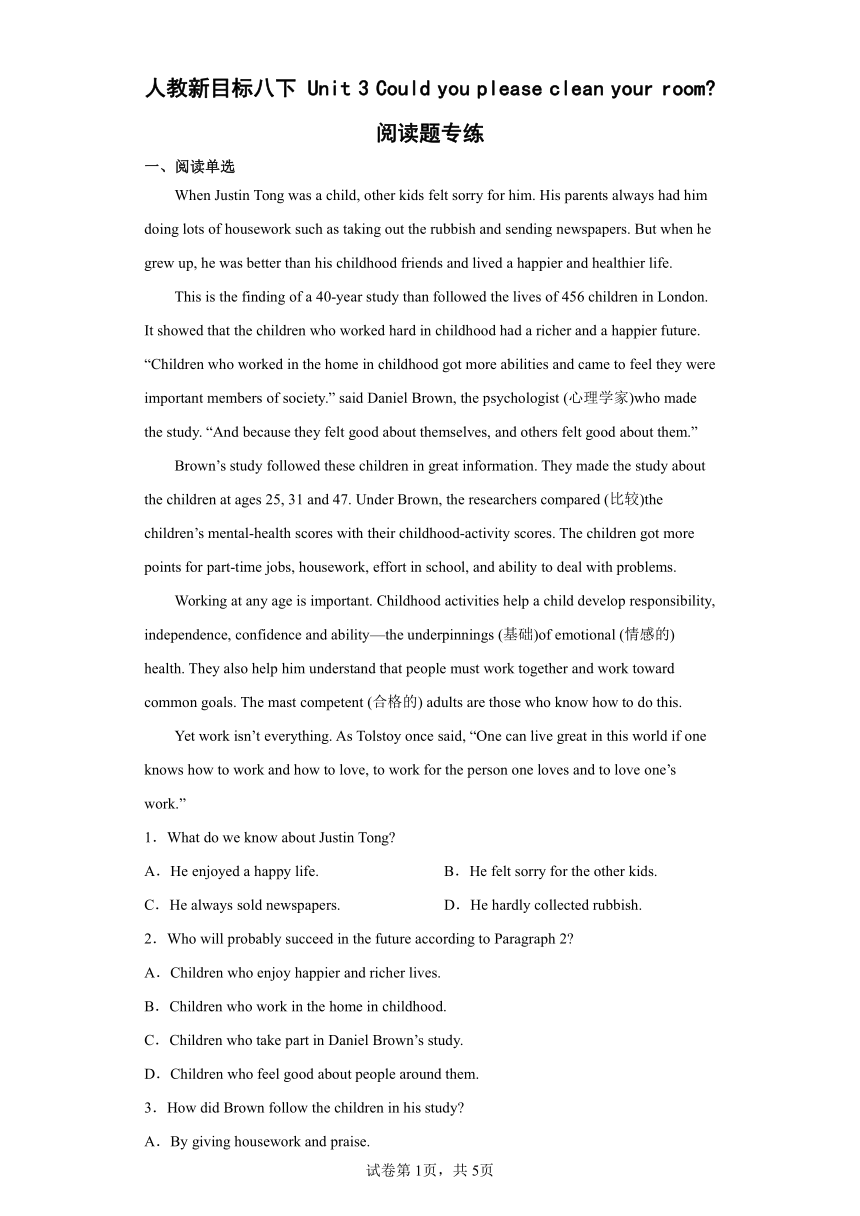 人教新目标八下 Unit 3 Could you please clean your room? 阅读题专练

一、阅读单选

When Justin Tong was a child, other kids felt sorry for him. His parents always had him doing lots of housework such as taking out the rubbish and sending newspapers. But when he grew up, he was better than his childhood friends and lived a happier and healthier life.

This is the finding of a 40-year study than followed the lives of 456 children in London. It showed that the children who worked hard in childhood had a richer and a happier future. “Children who worked in the home in childhood got more abilities and came to feel they were important members of society.” said Daniel Brown, the psychologist (心理学家)who made the study. “And because they felt good about themselves, and others felt good about them.”

Brown’s study followed these children in great information. They made the study about the children at ages 25, 31 and 47. Under Brown, the researchers compared (比较)the children’s mental-health scores with their childhood-activity scores. The children got more points for part-time jobs, housework, effort in school, and ability to deal with problems.

Working at any age is important. Childhood activities help a child develop responsibility, independence, confidence and ability—the underpinnings (基础)of emotional (情感的) health. They also help him understand that people must work together and work toward common goals. The mast competent (合格的) adults are those who know how to do this.

Yet work isn’t everything. As Tolstoy once said, “One can live great in this world if one knows how to work and how to love, to work for the person one loves and to love one’s work.”

1．What do we know about Justin Tong?

A．He enjoyed a happy life.
B．He felt sorry for the other kids.
C．He always sold newspapers.
D．He hardly collected rubbish.

2．Who will probably succeed in the future according to Paragraph 2?

A．Children who enjoy happier and richer lives.
B．Children who work in the home in childhood.
C．Children who take part in Daniel Brown’s study.
D．Children who feel good about people around them.

3．How did Brown follow the children in his study?

A．By giving housework and praise.

试卷第1页，共5页